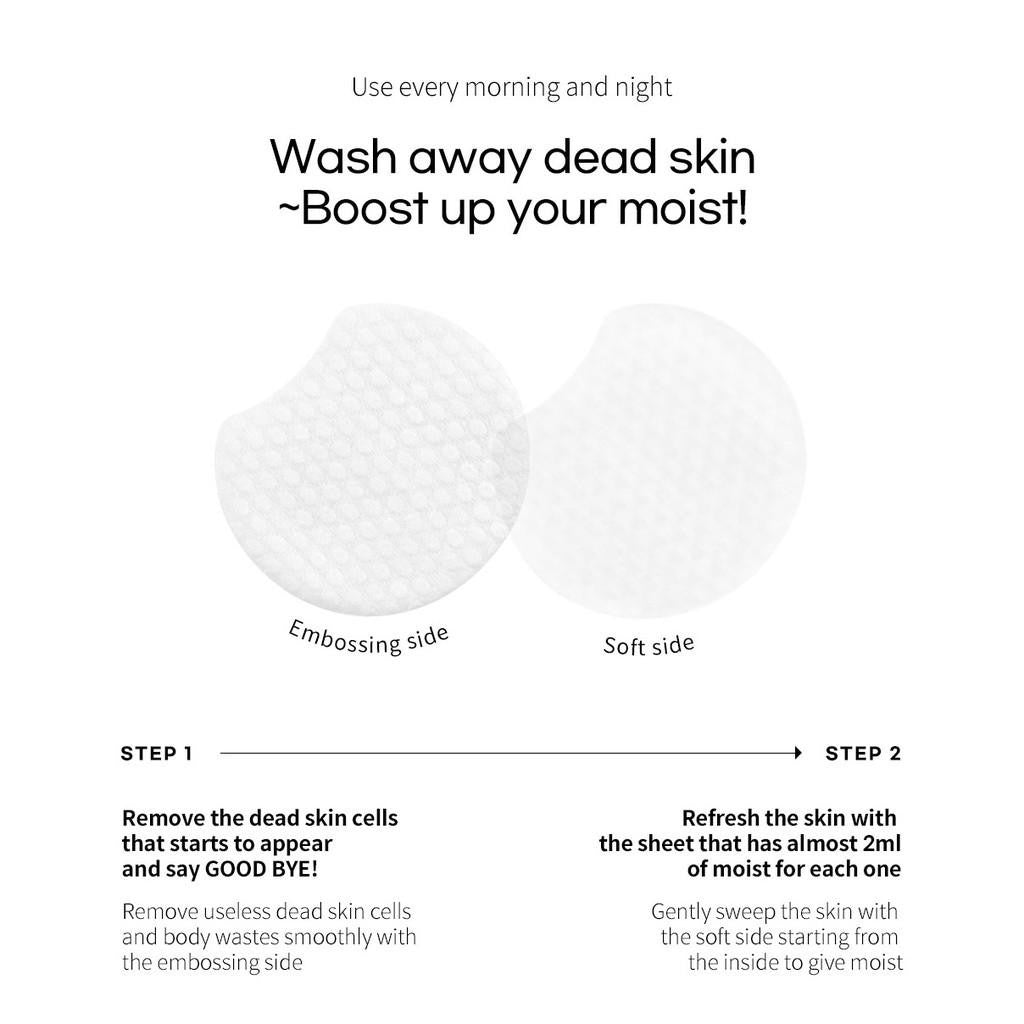 Use every morning and night

Wash away dead skin
~Boost up your moist!

Embossing side

Soft side

STEP 1

STEP 2

Remove the dead skin cells that starts to appear and say GOOD BYE!

Remove useless dead skin cells and body wastes smoothly with the embossing side

Refresh the skin with the sheet that has almost 2ml of moist for each one

Gently sweep the skin with the soft side starting from the inside to give moist